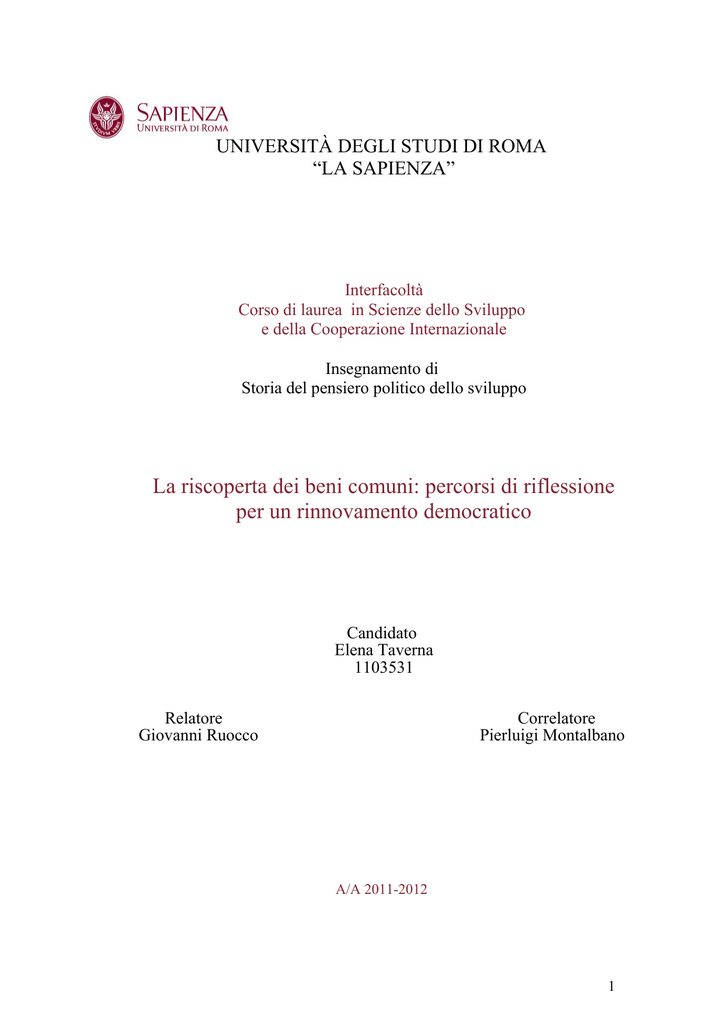 SAPIENZA
UNIVERSITÀ DI ROMA

UNIVERSITÀ DEGLI STUDI DI ROMA
“LA SAPIENZA”

Interfacoltà
Corso di laurea in Scienze dello Sviluppo
e della Cooperazione Internazionale

Insegnamento di
Storia del pensiero politico dello sviluppo

La riscoperta dei beni comuni: percorsi di riflessione
per un rinnovamento democratico

Candidato
Elena Taverna
1103531

Relatore
Giovanni Ruocco

Correlatore
Pierluigi Montalbano

A/A 2011-2012

1